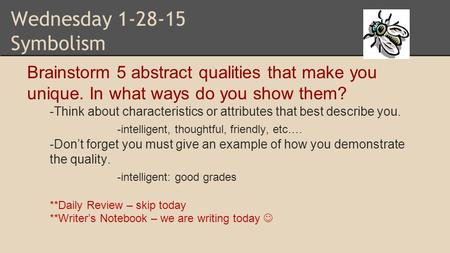 Wednesday 1-28-15
Symbolism

Brainstorm 5 abstract qualities that make you unique. In what ways do you show them?

-Think about characteristics or attributes that best describe you.

-intelligent, thoughtful, friendly, etc….

-Don't forget you must give an example of how you demonstrate the quality.

-intelligent: good grades

**Daily Review – skip today
**Writer's Notebook – we are writing today ☺